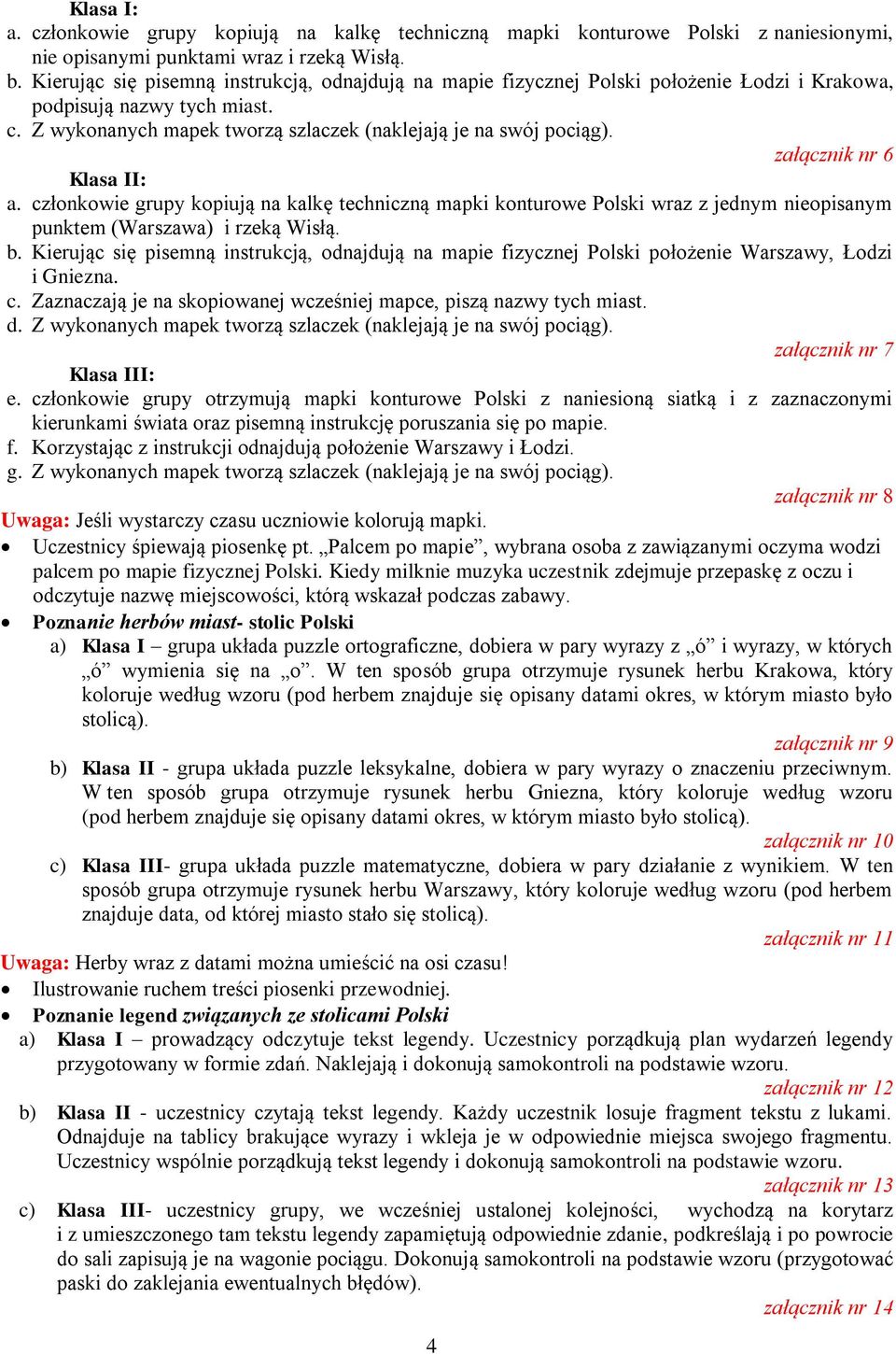 Klasa I:
a. członkowie grupy kopiują na kalkę techniczną mapki konturowe Polski z naniesionymi, nie opisanymi punktami wraz i rzeką Wisłą.
b. Kierując się pisemną instrukcją, odnajdują na mapie fizycznej Polski położenie Łodzi i Krakowa, podpisują nazwy tych miast.
c. Z wykonanych mapek tworzą szlaczek (naklejają je na swój pociąg).
załącznik nr 6
Klasa II:
a. członkowie grupy kopiują na kalkę techniczną mapki konturowe Polski wraz z jednym nieopisanym punktem (Warszawa) i rzeką Wisłą.
b. Kierując się pisemną instrukcją, odnajdują na mapie fizycznej Polski położenie Warszawy, Łodzi i Gniezna.
c. Zaznaczają je na skopiowanej wcześniej mapce, piszą nazwy tych miast.
d. Z wykonanych mapek tworzą szlaczek (naklejają je na swój pociąg).
załącznik nr 7
Klasa III:
e. członkowie grupy otrzymują mapki konturowe Polski z naniesioną siatką i z zaznaczonymi kierunkami świata oraz pisemną instrukcję poruszania się po mapie.
f. Korzystając z instrukcji odnajdują położenie Warszawy i Łodzi.
g. Z wykonanych mapek tworzą szlaczek (naklejają je na swój pociąg).
załącznik nr 8
Uwaga: Jeśli wystarczy czasu uczniowie kolorują mapki.
• Uczestnicy śpiewają piosenkę pt. „Palcem po mapie”, wybrana osoba z zawiązanymi oczyma wodzi palcem po mapie fizycznej Polski. Kiedy milknie muzyka uczestnik zdejmuje przepaskę z oczu i odczytuje nazwę miejscowości, którą wskazał podczas zabawy.
• Poznanie herbów miast- stolic Polski
a) Klasa I – grupa układa puzzle ortograficzne, dobiera w pary wyrazy z „ó” i wyrazy, w których „ó” wymienia się na „o”. W ten sposób grupa otrzymuje rysunek herbu Krakowa, który koloruje według wzoru (pod herbem znajduje się opisany datami okres, w którym miasto było stolicą).
załącznik nr 9
b) Klasa II - grupa układa puzzle leksykalne, dobiera w pary wyrazy o znaczeniu przeciwnym. W ten sposób grupa otrzymuje rysunek herbu Gniezna, który koloruje według wzoru (pod herbem znajduje się opisany datami okres, w którym miasto było stolicą).
załącznik nr 10
c) Klasa III- grupa układa puzzle matematyczne, dobiera w pary działanie z wynikiem. W ten sposób grupa otrzymuje rysunek herbu Warszawy, który koloruje według wzoru (pod herbem znajduje data, od której miasto stało się stolicą).
załącznik nr 11
Uwaga: Herby wraz z datami można umieścić na osi czasu!
• Ilustrowanie ruchem treści piosenki przewodniej.
• Poznanie legend związanych ze stolicami Polski
a) Klasa I – prowadzący odczytuje tekst legendy. Uczestnicy porządkują plan wydarzeń legendy przygotowany w formie zdań. Naklejają i dokonują samokontroli na podstawie wzoru.
załącznik nr 12
b) Klasa II - uczestnicy czytają tekst legendy. Każdy uczestnik losuje fragment tekstu z lukami. Odnajduje na tablicy brakujące wyrazy i wkleja je w odpowiednie miejsca swojego fragmentu. Uczestnicy wspólnie porządkują tekst legendy i dokonują samokontroli na podstawie wzoru.
załącznik nr 13
c) Klasa III- uczestnicy grupy, we wcześniej ustalonej kolejności, wychodzą na korytarz i z umieszczonego tam tekstu legendy zapamiętują odpowiednie zdanie, podkreślają i po powrocie do sali zapisują je na wagonie pociągu. Dokonują samokontroli na podstawie wzoru (przygotować paski do zaklejania ewentualnych błędów).
załącznik nr 14
4